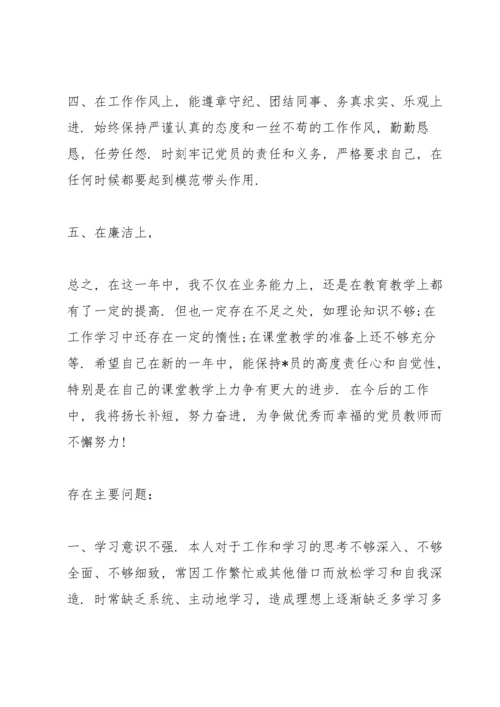 四、在工作作风上，能遵章守纪、团结同事、务真求实、乐观上进．始终保持严谨认真的态度和一丝不苟的工作作风，勤勤恳恳，任劳任怨．时刻牢记党员的责任和义务，严格要求自己，在任何时候都要起到模范带头作用．

五、在廉洁上，

总之，在这一年中，我不仅在业务能力上，还是在教育教学上都有了一定的提高．但也一定存在不足之处，如理论知识不够;在工作学习中还存在一定的惰性;在课堂教学的准备上还不够充分等．希望自己在新的一年中，能保持*员的高度责任心和自觉性，特别是在自己的课堂教学上力争有更大的进步．在今后的工作中，我将扬长补短，努力奋进，为争做优秀而幸福的党员教师而不懈努力！

存在主要问题：

一、学习意识不强．本人对于工作和学习的思考不够深入、不够全面、不够细致，常因工作繁忙或其他借口而放松学习和自我深造．时常缺乏系统、主动地学习，造成理想上逐渐缺乏多学习多